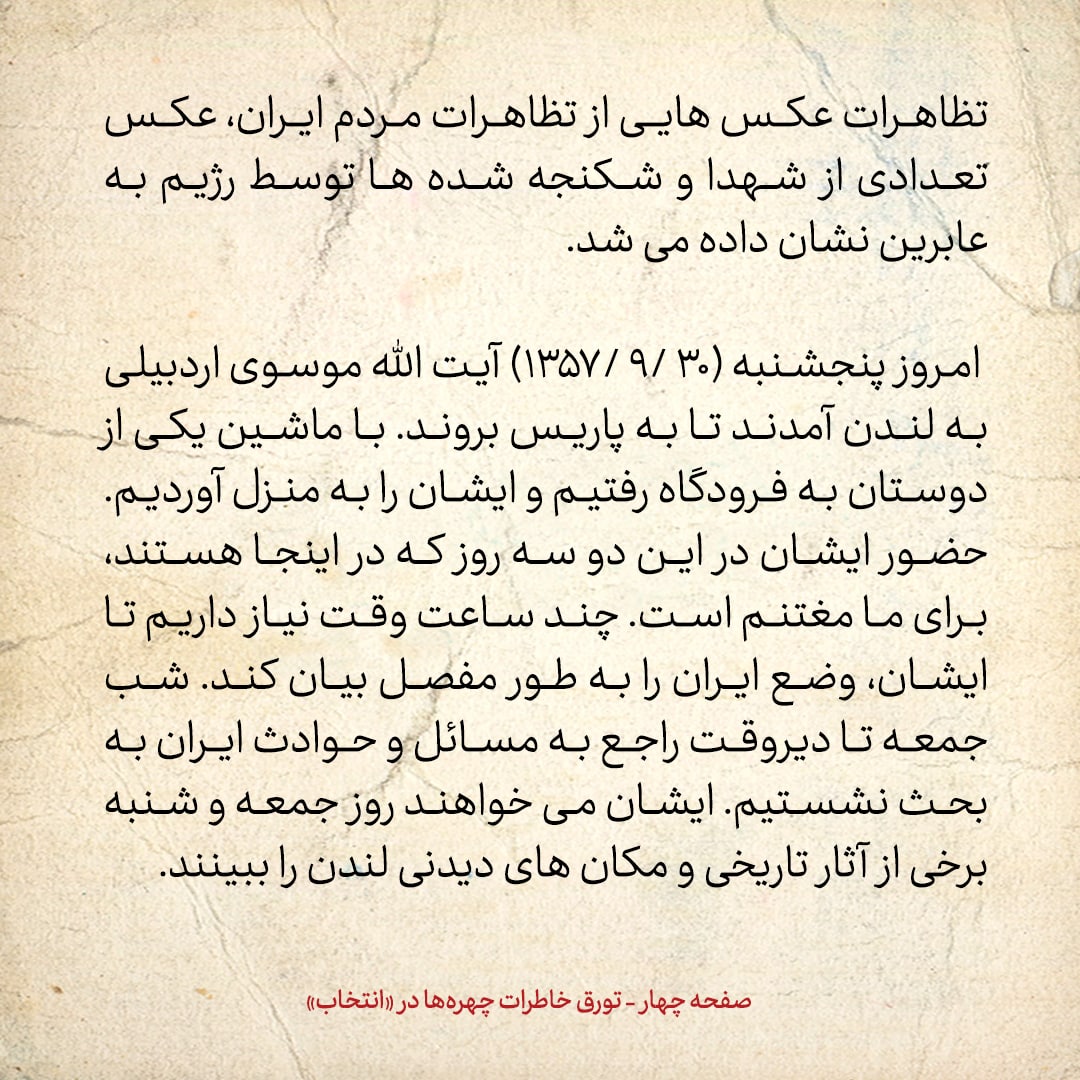 تظاهرات عکس هایی از تظاهرات مردم ایران، عکس تعدادی از شهدا و شکنجه شده ها توسط رژیم به عابرین نشان داده می شد.

امروز پنجشنبه (۳۰ /۹ /۱۳۵۷) آیت الله موسوی اردبیلی به لندن آمدند تا به پاریس بروند. با ماشین یکی از دوستان به فرودگاه رفتیم و ایشان را به منزل آوردیم. حضور ایشان در این دو سه روز که در اینجا هستند، برای ما مغتنم است. چند ساعت وقت نیاز داریم تا ایشان، وضع ایران را به طور مفصل بیان کند. شب جمعه تا دیروقت راجع به مسائل و حوادث ایران به بحث نشستیم. ایشان می خواهند روز جمعه و شنبه برخی از آثار تاریخی و مکان های دیدنی لندن را ببینند.

صفحه چهار - تورق خاطرات چهره‌ها در «انتخاب»